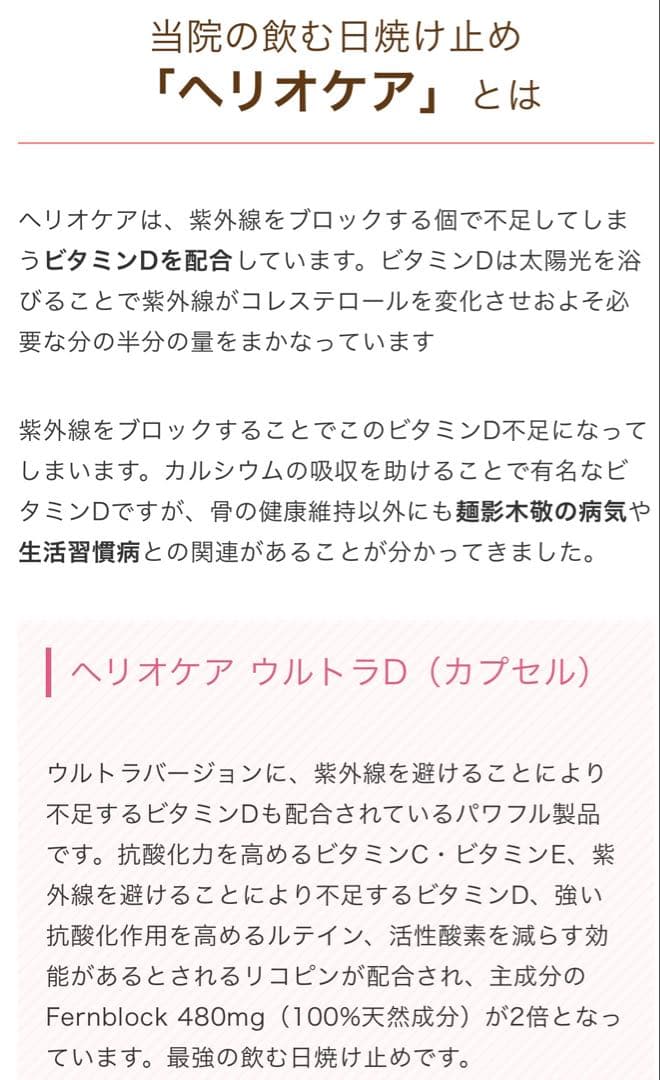 当院の飲む日焼け止め
「ヘリオケア」とは

ヘリオケアは、紫外線をブロックする個で不足してしまうビタミンDを配合しています。ビタミンDは太陽光を浴びることで紫外線がコレステロールを変化させおよそ必要な分の半分の量をまかなっています

紫外線をブロックすることでこのビタミンD不足になってしまいます。カルシウムの吸収を助けることで有名なビタミンDですが、骨の健康維持以外にも麺影木敬の病気や生活習慣病との関連があることが分かってきました。

ヘリオケア ウルトラD（カプセル）

ウルトラバージョンに、紫外線を避けることにより不足するビタミンDも配合されているパワフル製品です。抗酸化力を高めるビタミンC・ビタミンE、紫外線を避けることにより不足するビタミンD、強い抗酸化作用を高めるルテイン、活性酸素を減らす効能があるとされるリコピンが配合され、主成分のFernblock 480mg（100%天然成分）が2倍となっています。最強の飲む日焼け止めです。